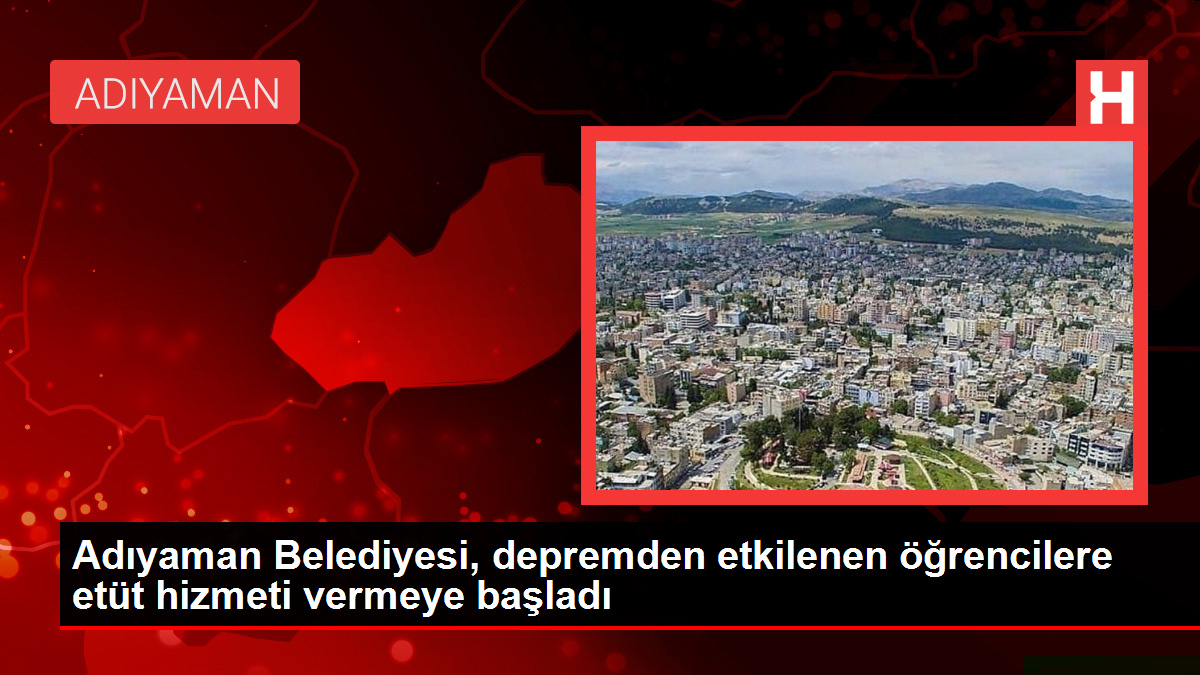 ADIYAMAN

H

Adıyaman Belediyesi, depremden etkilenen öğrencilere etüt hizmeti vermeye başladı